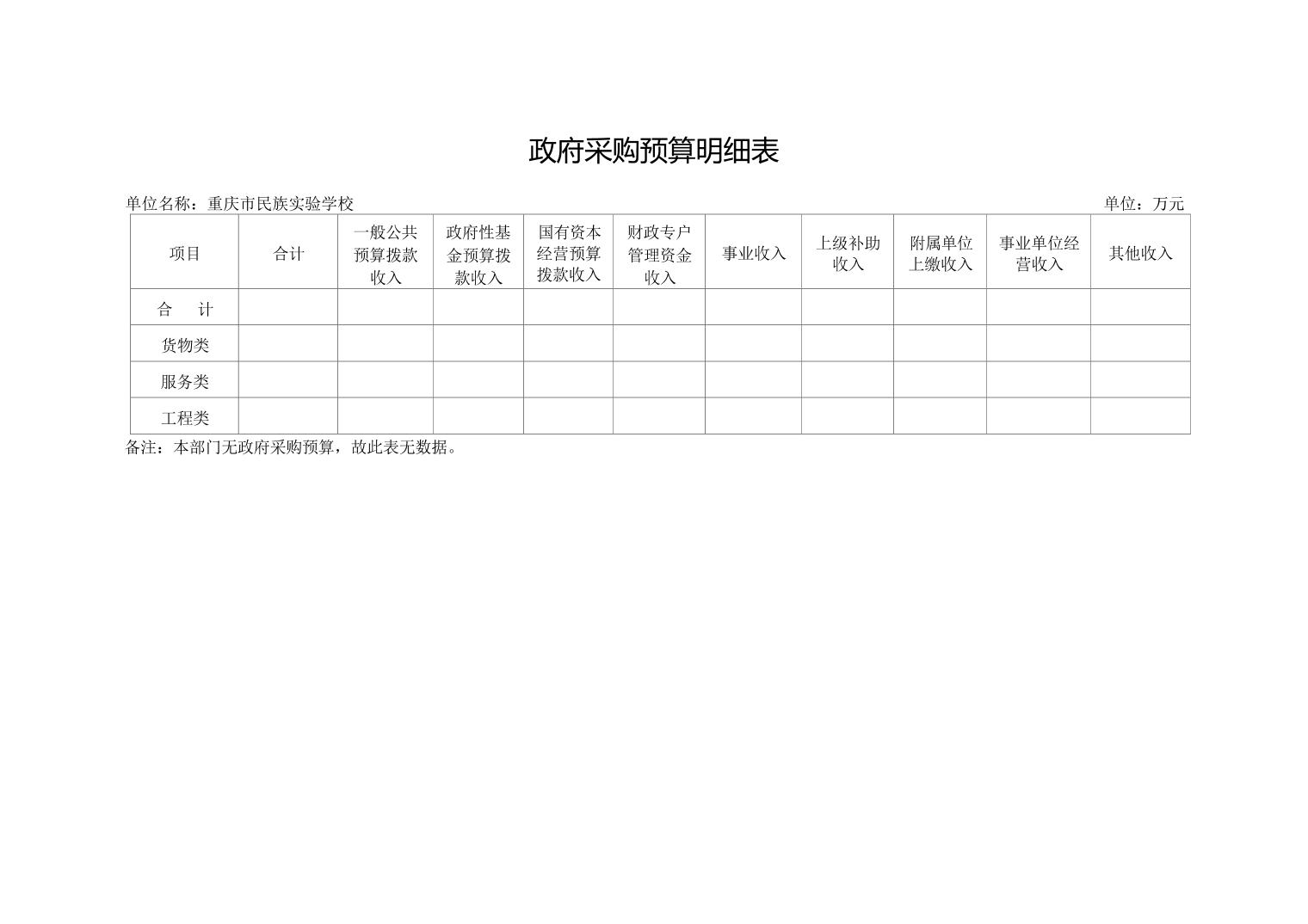 政府采购预算明细表

单位名称：重庆市民族实验学校　　单位：万元

| 项目 | 合计 | 一般公共预算拨款收入 | 政府性基金预算拨款收入 | 国有资本经营预算拨款收入 | 财政专户管理资金收入 | 事业收入 | 上级补助收入 | 附属单位上缴收入 | 事业单位经营收入 | 其他收入 |
|---|---|---|---|---|---|---|---|---|---|---|
| 合　计 | | | | | | | | | | |
| 货物类 | | | | | | | | | | |
| 服务类 | | | | | | | | | | |
| 工程类 | | | | | | | | | | |

备注：本部门无政府采购预算，故此表无数据。